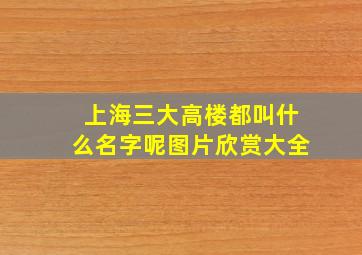 上海三大高楼都叫什么名字呢图片欣赏大全